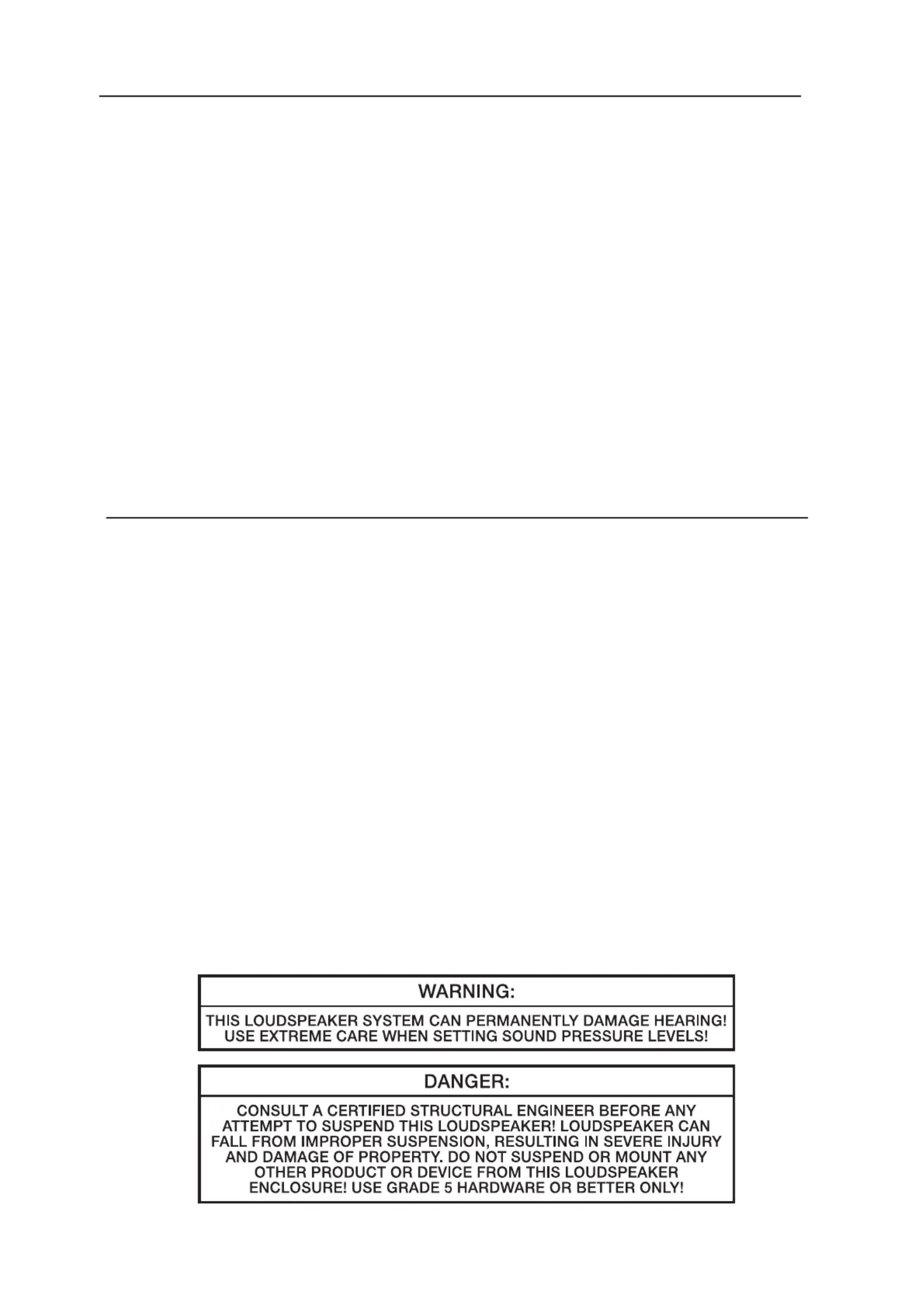 WARNING:

THIS LOUDSPEAKER SYSTEM CAN PERMANENTLY DAMAGE HEARING! USE EXTREME CARE WHEN SETTING SOUND PRESSURE LEVELS!

DANGER:

CONSULT A CERTIFIED STRUCTURAL ENGINEER BEFORE ANY ATTEMPT TO SUSPEND THIS LOUDSPEAKER! LOUDSPEAKER CAN FALL FROM IMPROPER SUSPENSION, RESULTING IN SEVERE INJURY AND DAMAGE OF PROPERTY. DO NOT SUSPEND OR MOUNT ANY OTHER PRODUCT OR DEVICE FROM THIS LOUDSPEAKER ENCLOSURE! USE GRADE 5 HARDWARE OR BETTER ONLY!